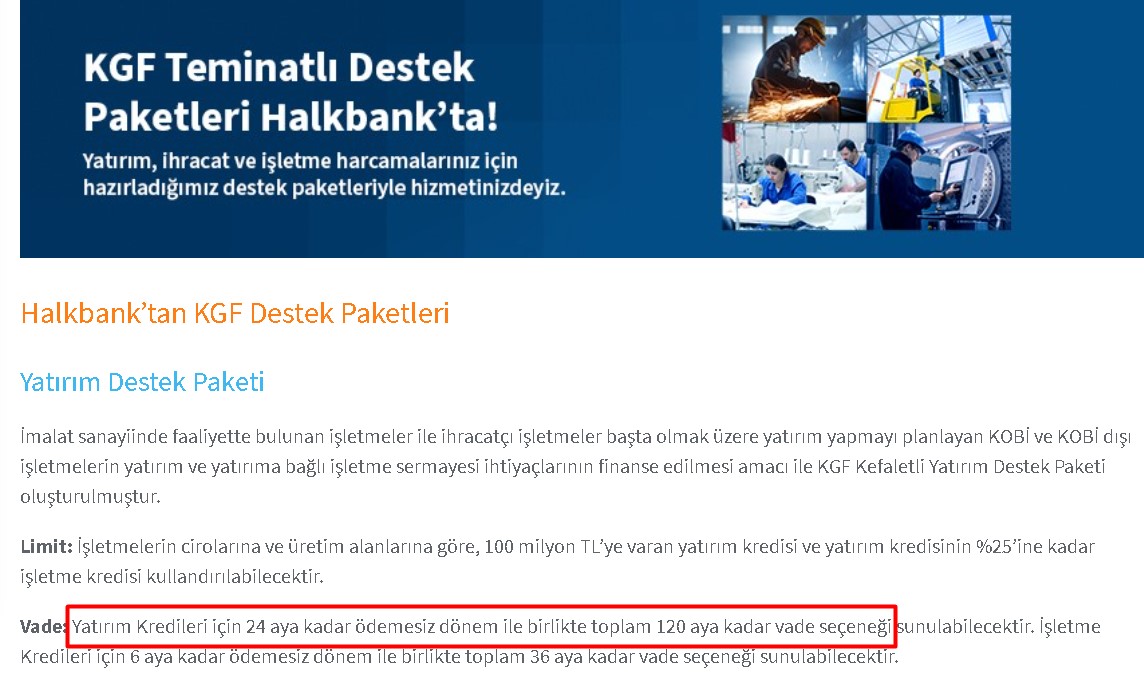 KGF Teminatlı Destek Paketleri Halkbank'ta!

Yatırım, ihracat ve işletme harcamalarınız için hazırladığımız destek paketleriyle hizmetinizdeyiz.

Halkbank'tan KGF Destek Paketleri

Yatırım Destek Paketi

İmalat sanayiinde faaliyette bulunan işletmeler ile ihracatçı işletmeler başta olmak üzere yatırım yapmayı planlayan KOBİ ve KOBİ dışı işletmelerin yatırım ve yatırıma bağlı işletme sermayesi ihtiyaçlarının finanse edilmesi amacı ile KGF Kefaletli Yatırım Destek Paketi oluşturulmuştur.

Limit: İşletmelerin cirolarına ve üretim alanlarına göre, 100 milyon TL'ye varan yatırım kredisi ve yatırım kredisinin %25'ine kadar işletme kredisi kullandırılabilecektir.

Vade: Yatırım Kredileri için 24 aya kadar ödemesiz dönem ile birlikte toplam 120 aya kadar vade seçeneği sunulabilecektir. İşletme Kredileri için 6 aya kadar ödemesiz dönem ile birlikte toplam 36 aya kadar vade seçeneği sunulabilecektir.